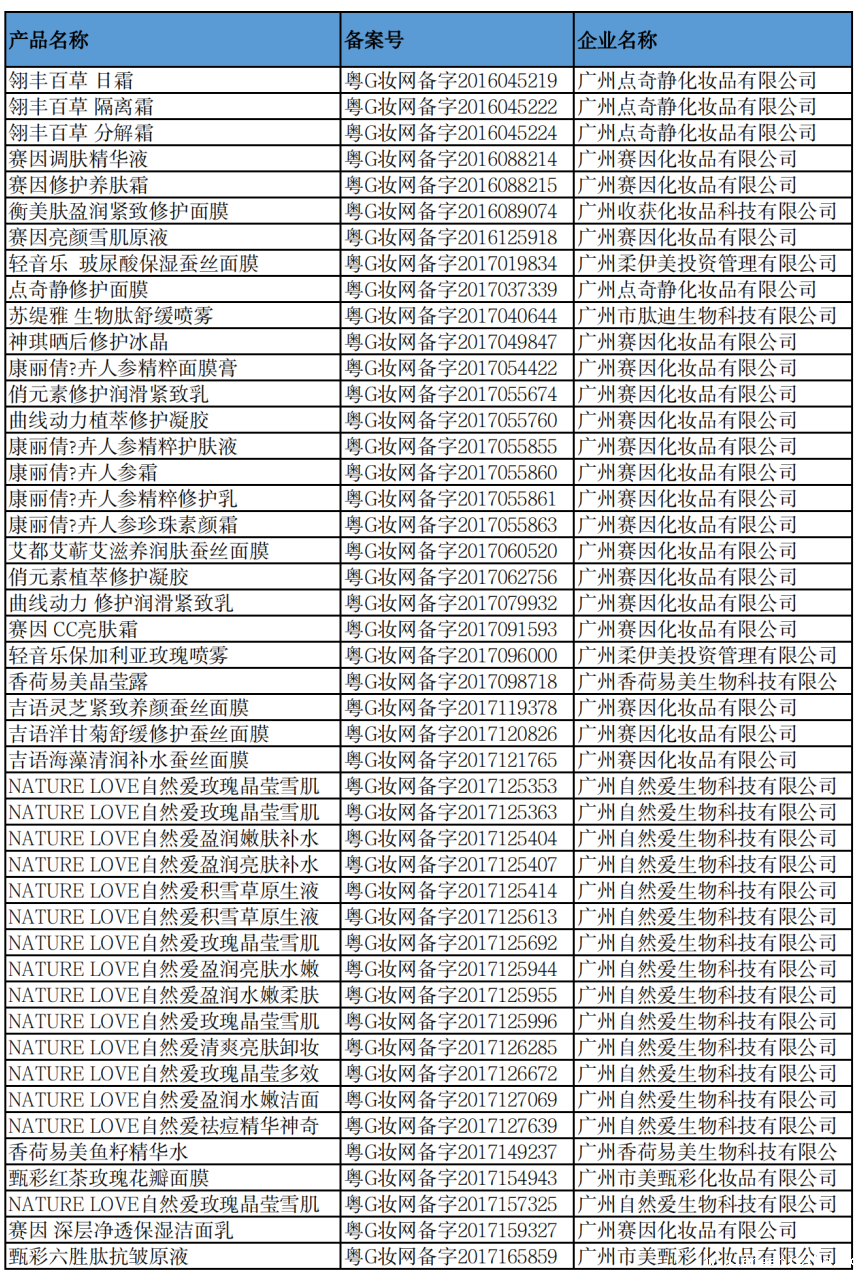 | 产品名称 | 备案号 | 企业名称 |
|---|---|---|
| 翎丰百草 日霜 | 粤G妆网备字2016045219 | 广州点奇静化妆品有限公司 |
| 翎丰百草 隔离霜 | 粤G妆网备字2016045222 | 广州点奇静化妆品有限公司 |
| 翎丰百草 分解霜 | 粤G妆网备字2016045224 | 广州点奇静化妆品有限公司 |
| 赛因调肤精华液 | 粤G妆网备字2016088214 | 广州赛因化妆品有限公司 |
| 赛因修护养肤霜 | 粤G妆网备字2016088215 | 广州赛因化妆品有限公司 |
| 衡美肤盈润紧致修护面膜 | 粤G妆网备字2016089074 | 广州收获化妆品科技有限公司 |
| 赛因亮颜雪肌原液 | 粤G妆网备字2016125918 | 广州赛因化妆品有限公司 |
| 轻音乐 玻尿酸保湿蚕丝面膜 | 粤G妆网备字2017019834 | 广州柔伊美投资管理有限公司 |
| 点奇静修护面膜 | 粤G妆网备字2017037339 | 广州点奇静化妆品有限公司 |
| 苏缇雅 生物肽舒缓喷雾 | 粤G妆网备字2017040644 | 广州市肽迪生物科技有限公司 |
| 神琪晒后修护冰晶 | 粤G妆网备字2017049847 | 广州赛因化妆品有限公司 |
| 康丽倩?卉人参精粹面膜膏 | 粤G妆网备字2017054422 | 广州赛因化妆品有限公司 |
| 俏元素修护润滑紧致乳 | 粤G妆网备字2017055674 | 广州赛因化妆品有限公司 |
| 曲线动力植萃修护凝胶 | 粤G妆网备字2017055760 | 广州赛因化妆品有限公司 |
| 康丽倩?卉人参精粹护肤液 | 粤G妆网备字2017055855 | 广州赛因化妆品有限公司 |
| 康丽倩?卉人参霜 | 粤G妆网备字2017055860 | 广州赛因化妆品有限公司 |
| 康丽倩?卉人参精粹修护乳 | 粤G妆网备字2017055861 | 广州赛因化妆品有限公司 |
| 康丽倩?卉人参珍珠素颜霜 | 粤G妆网备字2017055863 | 广州赛因化妆品有限公司 |
| 艾都艾蕲艾滋养润肤蚕丝面膜 | 粤G妆网备字2017060520 | 广州赛因化妆品有限公司 |
| 俏元素植萃修护凝胶 | 粤G妆网备字2017062756 | 广州赛因化妆品有限公司 |
| 曲线动力 修护润滑紧致乳 | 粤G妆网备字2017079932 | 广州赛因化妆品有限公司 |
| 赛因 CC亮肤霜 | 粤G妆网备字2017091593 | 广州赛因化妆品有限公司 |
| 轻音乐保加利亚玫瑰喷雾 | 粤G妆网备字2017096000 | 广州柔伊美投资管理有限公司 |
| 香荷易美晶莹露 | 粤G妆网备字2017098718 | 广州香荷易美生物科技有限公 |
| 吉语灵芝紧致养颜蚕丝面膜 | 粤G妆网备字2017119378 | 广州赛因化妆品有限公司 |
| 吉语洋甘菊舒缓修护蚕丝面膜 | 粤G妆网备字2017120826 | 广州赛因化妆品有限公司 |
| 吉语海藻清润补水蚕丝面膜 | 粤G妆网备字2017121765 | 广州赛因化妆品有限公司 |
| NATURE LOVE自然爱玫瑰晶莹雪肌 | 粤G妆网备字2017125353 | 广州自然爱生物科技有限公司 |
| NATURE LOVE自然爱玫瑰晶莹雪肌 | 粤G妆网备字2017125363 | 广州自然爱生物科技有限公司 |
| NATURE LOVE自然爱盈润嫩肤补水 | 粤G妆网备字2017125404 | 广州自然爱生物科技有限公司 |
| NATURE LOVE自然爱盈润亮肤补水 | 粤G妆网备字2017125407 | 广州自然爱生物科技有限公司 |
| NATURE LOVE自然爱积雪草原生液 | 粤G妆网备字2017125414 | 广州自然爱生物科技有限公司 |
| NATURE LOVE自然爱积雪草原生液 | 粤G妆网备字2017125613 | 广州自然爱生物科技有限公司 |
| NATURE LOVE自然爱玫瑰晶莹雪肌 | 粤G妆网备字2017125692 | 广州自然爱生物科技有限公司 |
| NATURE LOVE自然爱盈润亮肤水嫩 | 粤G妆网备字2017125944 | 广州自然爱生物科技有限公司 |
| NATURE LOVE自然爱盈润水嫩柔肤 | 粤G妆网备字2017125955 | 广州自然爱生物科技有限公司 |
| NATURE LOVE自然爱玫瑰晶莹雪肌 | 粤G妆网备字2017125996 | 广州自然爱生物科技有限公司 |
| NATURE LOVE自然爱清爽亮肤卸妆 | 粤G妆网备字2017126285 | 广州自然爱生物科技有限公司 |
| NATURE LOVE自然爱玫瑰晶莹多效 | 粤G妆网备字2017126672 | 广州自然爱生物科技有限公司 |
| NATURE LOVE自然爱盈润水嫩洁面 | 粤G妆网备字2017127069 | 广州自然爱生物科技有限公司 |
| NATURE LOVE自然爱祛痘精华神奇 | 粤G妆网备字2017127639 | 广州自然爱生物科技有限公司 |
| 香荷易美鱼籽精华水 | 粤G妆网备字2017149237 | 广州香荷易美生物科技有限公 |
| 甄彩红茶玫瑰花瓣面膜 | 粤G妆网备字2017154943 | 广州市美甄彩化妆品有限公司 |
| NATURE LOVE自然爱玫瑰晶莹雪肌 | 粤G妆网备字2017157325 | 广州自然爱生物科技有限公司 |
| 赛因 深层净透保湿洁面乳 | 粤G妆网备字2017159327 | 广州赛因化妆品有限公司 |
| 甄彩六胜肽抗皱原液 | 粤G妆网备字2017165859 | 广州市美甄彩化妆品有限公司 |